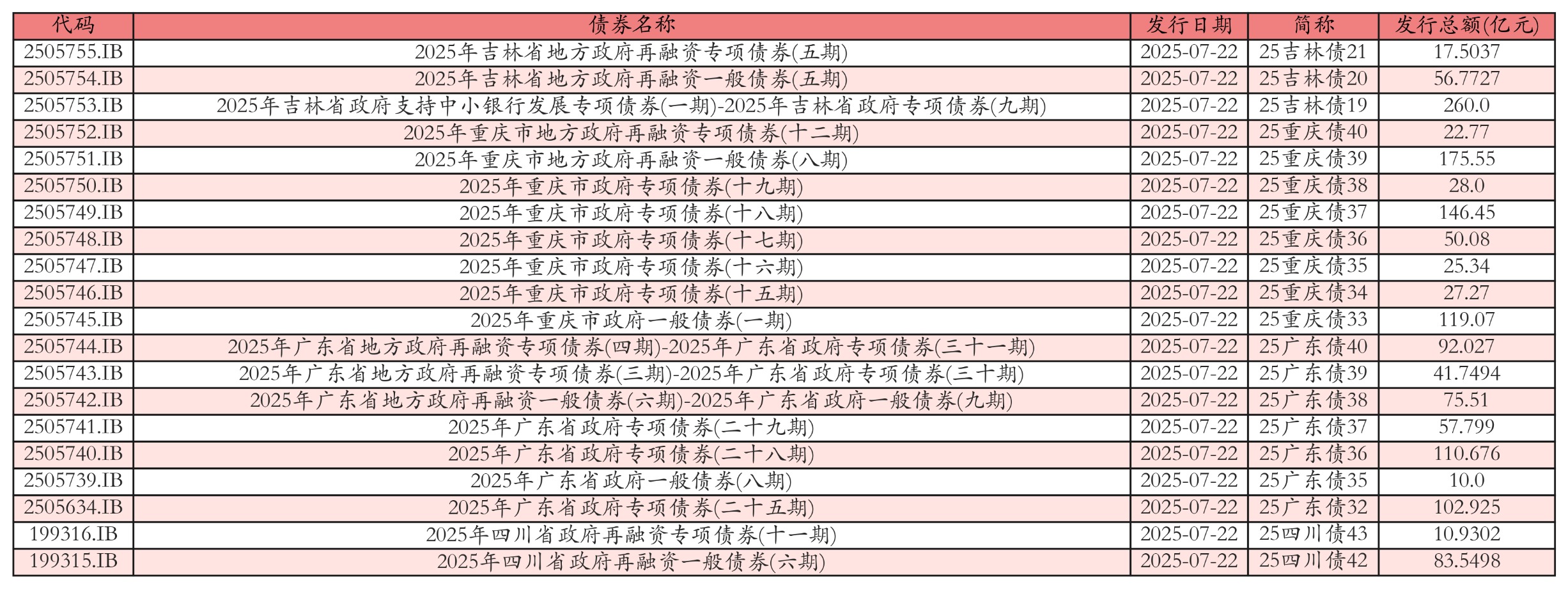 | 代码 | 债券名称 | 发行日期 | 简称 | 发行总额(亿元) |
|---|---|---|---|---|
| 2505755.IB | 2025年吉林省地方政府再融资专项债券(五期) | 2025-07-22 | 25吉林债21 | 17.5037 |
| 2505754.IB | 2025年吉林省地方政府再融资一般债券(五期) | 2025-07-22 | 25吉林债20 | 56.7727 |
| 2505753.IB | 2025年吉林省政府支持中小银行发展专项债券(一期)-2025年吉林省政府专项债券(九期) | 2025-07-22 | 25吉林债19 | 260.0 |
| 2505752.IB | 2025年重庆市地方政府再融资专项债券(十二期) | 2025-07-22 | 25重庆债40 | 22.77 |
| 2505751.IB | 2025年重庆市地方政府再融资一般债券(八期) | 2025-07-22 | 25重庆债39 | 175.55 |
| 2505750.IB | 2025年重庆市政府专项债券(十九期) | 2025-07-22 | 25重庆债38 | 28.0 |
| 2505749.IB | 2025年重庆市政府专项债券(十八期) | 2025-07-22 | 25重庆债37 | 146.45 |
| 2505748.IB | 2025年重庆市政府专项债券(十七期) | 2025-07-22 | 25重庆债36 | 50.08 |
| 2505747.IB | 2025年重庆市政府专项债券(十六期) | 2025-07-22 | 25重庆债35 | 25.34 |
| 2505746.IB | 2025年重庆市政府专项债券(十五期) | 2025-07-22 | 25重庆债34 | 27.27 |
| 2505745.IB | 2025年重庆市政府一般债券(一期) | 2025-07-22 | 25重庆债33 | 119.07 |
| 2505744.IB | 2025年广东省地方政府再融资专项债券(四期)-2025年广东省政府专项债券(三十一期) | 2025-07-22 | 25广东债40 | 92.027 |
| 2505743.IB | 2025年广东省地方政府再融资专项债券(三期)-2025年广东省政府专项债券(三十期) | 2025-07-22 | 25广东债39 | 41.7494 |
| 2505742.IB | 2025年广东省地方政府再融资一般债券(六期)-2025年广东省政府一般债券(九期) | 2025-07-22 | 25广东债38 | 75.51 |
| 2505741.IB | 2025年广东省政府专项债券(二十九期) | 2025-07-22 | 25广东债37 | 57.799 |
| 2505740.IB | 2025年广东省政府专项债券(二十八期) | 2025-07-22 | 25广东债36 | 110.676 |
| 2505739.IB | 2025年广东省政府一般债券(八期) | 2025-07-22 | 25广东债35 | 10.0 |
| 2505634.IB | 2025年广东省政府专项债券(二十五期) | 2025-07-22 | 25广东债32 | 102.925 |
| 199316.IB | 2025年四川省政府再融资专项债券(十一期) | 2025-07-22 | 25四川债43 | 10.9302 |
| 199315.IB | 2025年四川省政府再融资一般债券(六期) | 2025-07-22 | 25四川债42 | 83.5498 |